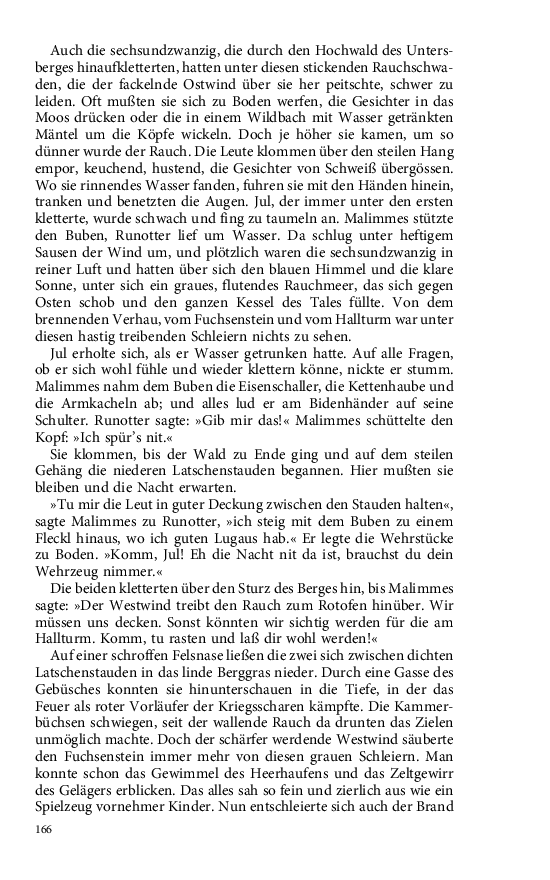 Auch die sechsundzwanzig, die durch den Hochwald des Untersberges hinaufkletterten, hatten unter diesen stickenden Rauchschwaden, die der fackelnde Ostwind über sie her peitschte, schwer zu leiden. Oft mußten sie sich zu Boden werfen, die Gesichter in das Moos drücken oder die in einem Wildbach mit Wasser getränkten Mäntel um die Köpfe wickeln. Doch je höher sie kamen, um so dünner wurde der Rauch. Die Leute klommen über den steilen Hang empor, keuchend, hustend, die Gesichter von Schweiß übergössen. Wo sie rinnendes Wasser fanden, fuhren sie mit den Händen hinein, tranken und benetzten die Augen. Jul, der immer unter den ersten kletterte, wurde schwach und fing zu taumeln an. Malimmes stützte den Buben, Runotter lief um Wasser. Da schlug unter heftigem Sausen der Wind um, und plötzlich waren die sechsundzwanzig in reiner Luft und hatten über sich den blauen Himmel und die klare Sonne, unter sich ein graues, flutendes Rauchmeer, das sich gegen Osten schob und den ganzen Kessel des Tales füllte. Von dem brennenden Verhau, vom Fuchsenstein und vom Hallturm war unter diesen hastig treibenden Schleiern nichts zu sehen.

Jul erholte sich, als er Wasser getrunken hatte. Auf alle Fragen, ob er sich wohl fühle und wieder klettern könne, nickte er stumm. Malimmes nahm dem Buben die Eisenschaller, die Kettenhaube und die Armkacheln ab; und alles lud er am Bidenhänder auf seine Schulter. Runotter sagte: »Gib mir das!« Malimmes schüttelte den Kopf: »Ich spür's nit.«

Sie klommen, bis der Wald zu Ende ging und auf dem steilen Gehäng die niederen Latschenstauden begannen. Hier mußten sie bleiben und die Nacht erwarten.

»Tu mir die Leut in guter Deckung zwischen den Stauden halten«, sagte Malimmes zu Runotter, »ich steig mit dem Buben zu einem Fleckl hinaus, wo ich guten Lugaus hab.« Er legte die Wehrstücke zu Boden. »Komm, Jul! Eh die Nacht nit da ist, brauchst du dein Wehrzeug nimmer.«

Die beiden kletterten über den Sturz des Berges hin, bis Malimmes sagte: »Der Westwind treibt den Rauch zum Rotofen hinüber. Wir müssen uns decken. Sonst könnten wir sichtig werden für die am Hallturm. Komm, tu rasten und laß dir wohl werden!«

Auf einer schroffen Felsnase ließen die zwei sich zwischen dichten Latschenstauden in das linde Berggras nieder. Durch eine Gasse des Gebüsches konnten sie hinunterschauen in die Tiefe, in der das Feuer als roter Vorläufer der Kriegsscharen kämpfte. Die Kammerbüchsen schwiegen, seit der wallende Rauch da drunten das Zielen unmöglich machte. Doch der schärfer werdende Westwind säuberte den Fuchsenstein immer mehr von diesen grauen Schleiern. Man konnte schon das Gewimmel des Heerhaufens und das Zeltgewirr des Gelägers erblicken. Das alles sah so fein und zierlich aus wie ein Spielzeug vornehmer Kinder. Nun entschleierte sich auch der Brand

166